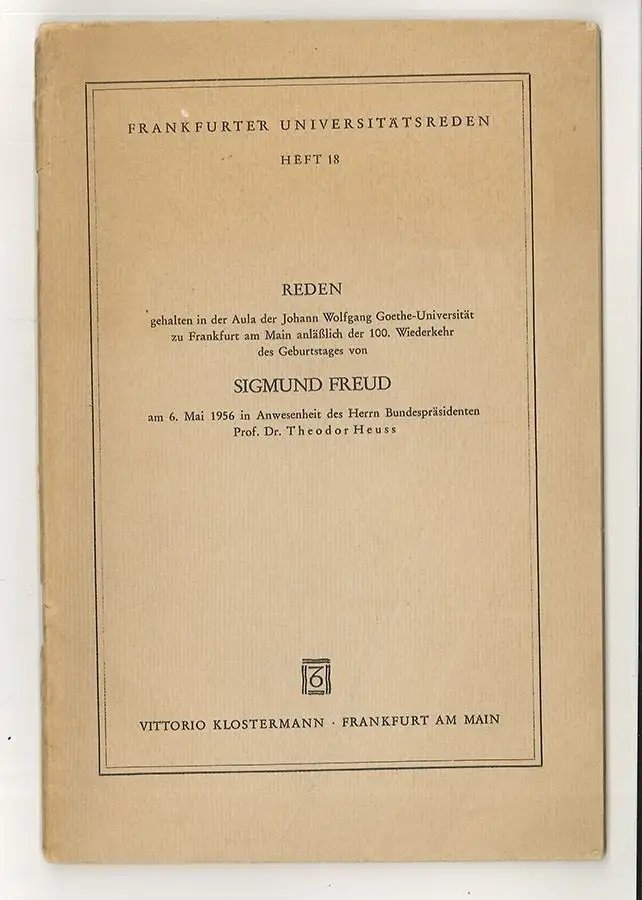 FRANKFURTER UNIVERSITÄTSREDEN
HEFT 18

REDEN
gehalten in der Aula der Johann Wolfgang Goethe-Universität zu Frankfurt am Main anläßlich der 100. Wiederkehr des Geburtstages von

SIGMUND FREUD
am 6. Mai 1956 in Anwesenheit des Herrn Bundespräsidenten Prof. Dr. Theodor Heuss

VITTORIO KLOSTERMANN · FRANKFURT AM MAIN